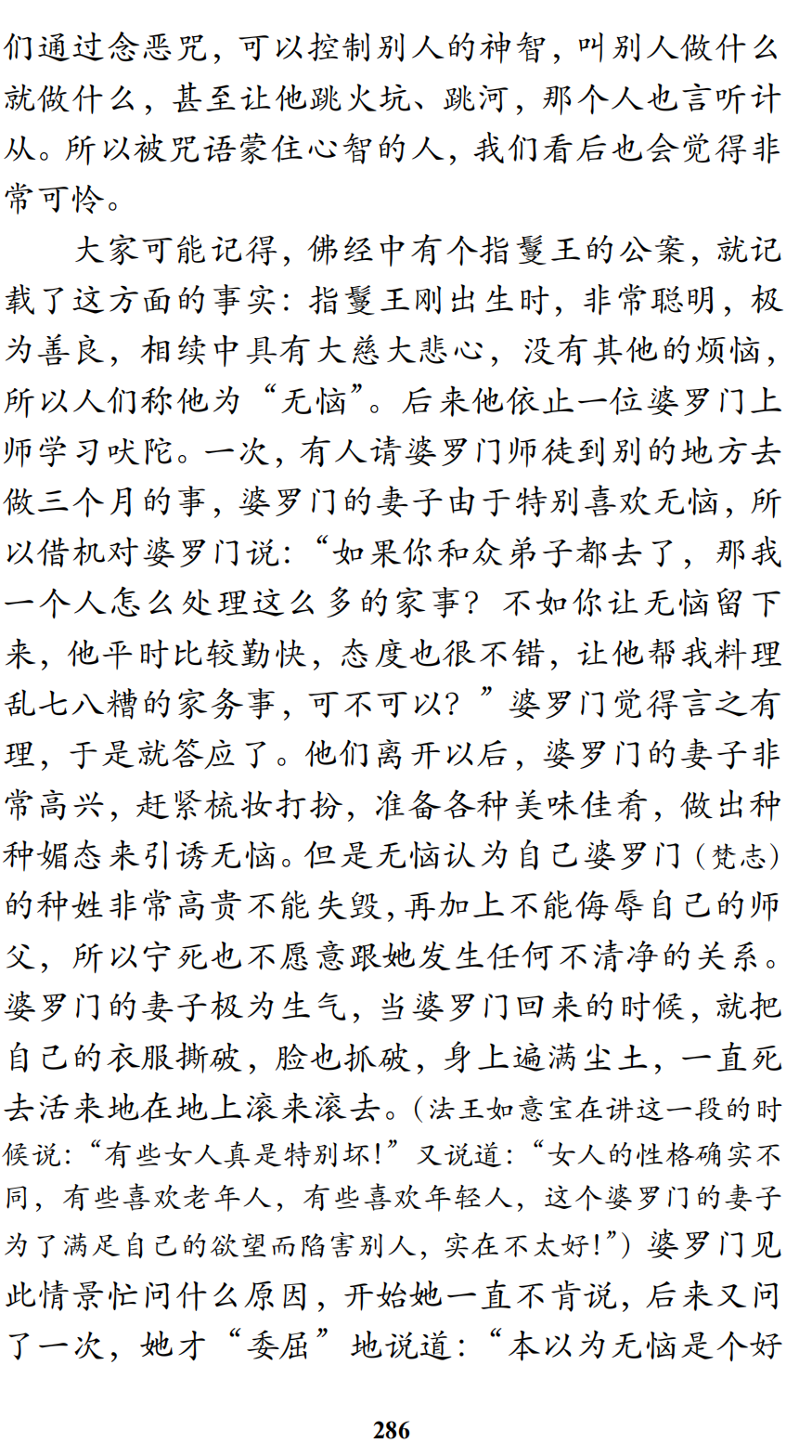 们通过念恶咒，可以控制别人的神智，叫别人做什么就做什么，甚至让他跳火坑、跳河，那个人也言听计从。所以被咒语蒙住心智的人，我们看后也会觉得非常可怜。

大家可能记得，佛经中有个指鬘王的公案，就记载了这方面的事实：指鬘王刚出生时，非常聪明，极为善良，相续中具有大慈大悲心，没有其他的烦恼，所以人们称他为“无恼”。后来他依止一位婆罗门上师学习吠陀。一次，有人请婆罗门师徒到别的地方去做三个月的事，婆罗门的妻子由于特别喜欢无恼，所以借机对婆罗门说：“如果你和众弟子都去了，那我一个人怎么处理这么多的家事？不如你让无恼留下来，他平时比较勤快，态度也很不错，让他帮我料理乱七八糟的家务事，可不可以？”婆罗门觉得言之有理，于是就答应了。他们离开以后，婆罗门的妻子非常高兴，赶紧梳妆打扮，准备各种美味佳肴，做出种种媚态来引诱无恼。但是无恼认为自己婆罗门（梵志）的种姓非常高贵不能失毁，再加上不能侮辱自己的师父，所以宁死也不愿意跟她发生任何不清净的关系。婆罗门的妻子极为生气，当婆罗门回来的时候，就把自己的衣服撕破，脸也抓破，身上遍满尘土，一直死去活来地在地上滚来滚去。（法王如意宝在讲这一段的时候说：“有些女人真是特别坏！”又说道：“女人的性格确实不同，有些喜欢老年人，有些喜欢年轻人，这个婆罗门的妻子为了满足自己的欲望而陷害别人，实在不太好！”）婆罗门见此情景忙问什么原因，开始她一直不肯说，后来又问了一次，她才“委屈”地说道：“本以为无恼是个好

286